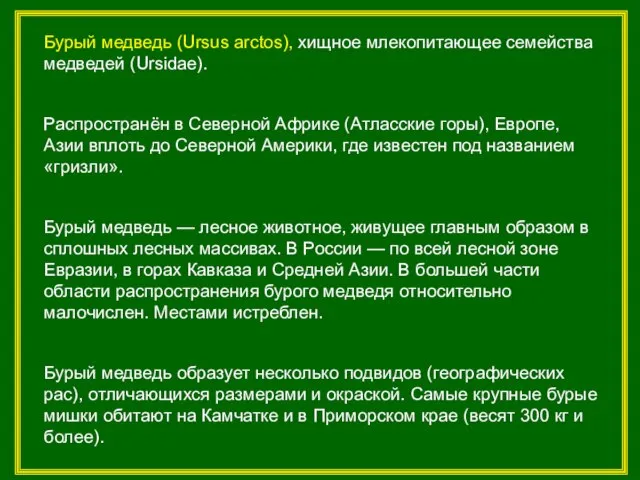 Бурый медведь (Ursus arctos), хищное млекопитающее семейства медведей (Ursidae).

Распространён в Северной Африке (Атласские горы), Европе, Азии вплоть до Северной Америки, где известен под названием «гризли».

Бурый медведь — лесное животное, живущее главным образом в сплошных лесных массивах. В России — по всей лесной зоне Евразии, в горах Кавказа и Средней Азии. В большей части области распространения бурого медведя относительно малочислен. Местами истреблен.

Бурый медведь образует несколько подвидов (географических рас), отличающихся размерами и окраской. Самые крупные бурые мишки обитают на Камчатке и в Приморском крае (весят 300 кг и более).